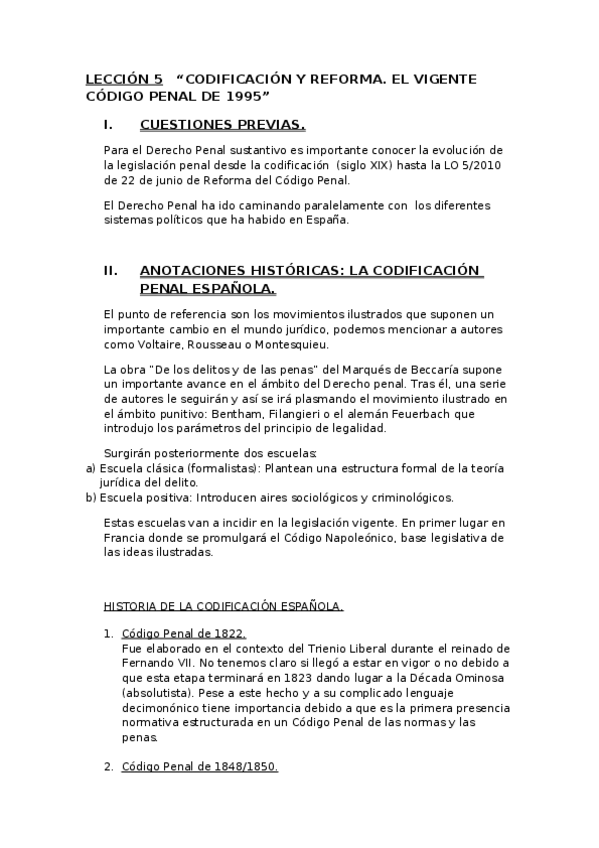 LECCIÓN 5 “CODIFICACIÓN Y REFORMA. EL VIGENTE CÓDIGO PENAL DE 1995”

I. CUESTIONES PREVIAS.

Para el Derecho Penal sustantivo es importante conocer la evolución de la legislación penal desde la codificación (siglo XIX) hasta la LO 5/2010 de 22 de junio de Reforma del Código Penal.

El Derecho Penal ha ido caminando paralelamente con los diferentes sistemas políticos que ha habido en España.

II. ANOTACIONES HISTÓRICAS: LA CODIFICACIÓN PENAL ESPAÑOLA.

El punto de referencia son los movimientos ilustrados que suponen un importante cambio en el mundo jurídico, podemos mencionar a autores como Voltaire, Rousseau o Montesquieu.

La obra "De los delitos y de las penas" del Marqués de Beccaría supone un importante avance en el ámbito del Derecho penal. Tras él, una serie de autores le seguirán y así se irá plasmando el movimiento ilustrado en el ámbito punitivo: Bentham, Filangieri o el alemán Feuerbach que introdujo los parámetros del principio de legalidad.

Surgirán posteriormente dos escuelas:
a) Escuela clásica (formalistas): Plantean una estructura formal de la teoría jurídica del delito.
b) Escuela positiva: Introducen aires sociológicos y criminológicos.

Estas escuelas van a incidir en la legislación vigente. En primer lugar en Francia donde se promulgará el Código Napoleónico, base legislativa de las ideas ilustradas.

HISTORIA DE LA CODIFICACIÓN ESPAÑOLA.

1. Código Penal de 1822.
Fue elaborado en el contexto del Trienio Liberal durante el reinado de Fernando VII. No tenemos claro si llegó a estar en vigor o no debido a que esta etapa terminará en 1823 dando lugar a la Década Ominosa (absolutista). Pese a este hecho y a su complicado lenguaje decimonónico tiene importancia debido a que es la primera presencia normativa estructurada en un Código Penal de las normas y las penas.

2. Código Penal de 1848/1850.